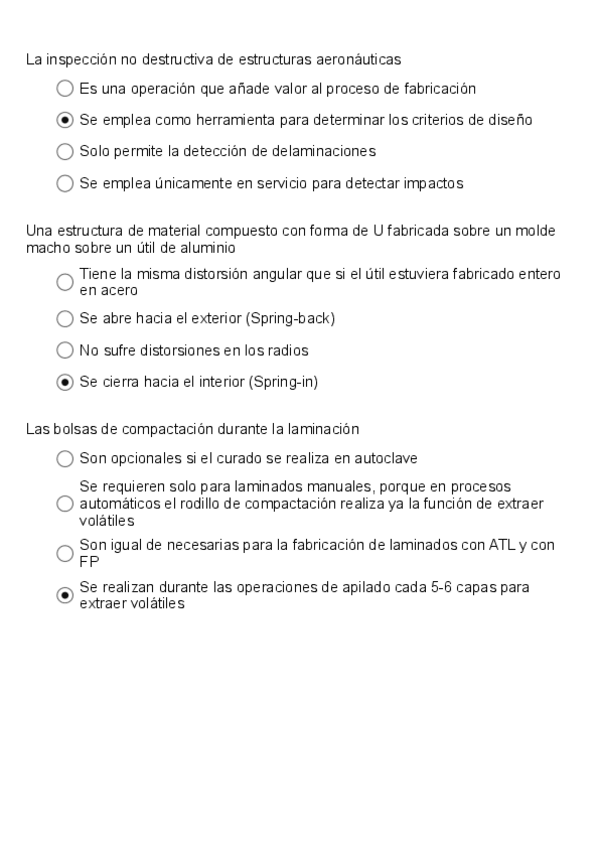 La inspección no destructiva de estructuras aeronáuticas

Es una operación que añade valor al proceso de fabricación

Se emplea como herramienta para determinar los criterios de diseño

Solo permite la detección de delaminaciones

Se emplea únicamente en servicio para detectar impactos

Una estructura de material compuesto con forma de U fabricada sobre un molde macho sobre un útil de aluminio

Tiene la misma distorsión angular que si el útil estuviera fabricado entero en acero

Se abre hacia el exterior (Spring-back)

No sufre distorsiones en los radios

Se cierra hacia el interior (Spring-in)

Las bolsas de compactación durante la laminación

Son opcionales si el curado se realiza en autoclave

Se requieren solo para laminados manuales, porque en procesos automáticos el rodillo de compactación realiza ya la función de extraer volátiles

Son igual de necesarias para la fabricación de laminados con ATL y con FP

Se realizan durante las operaciones de apilado cada 5-6 capas para extraer volátiles